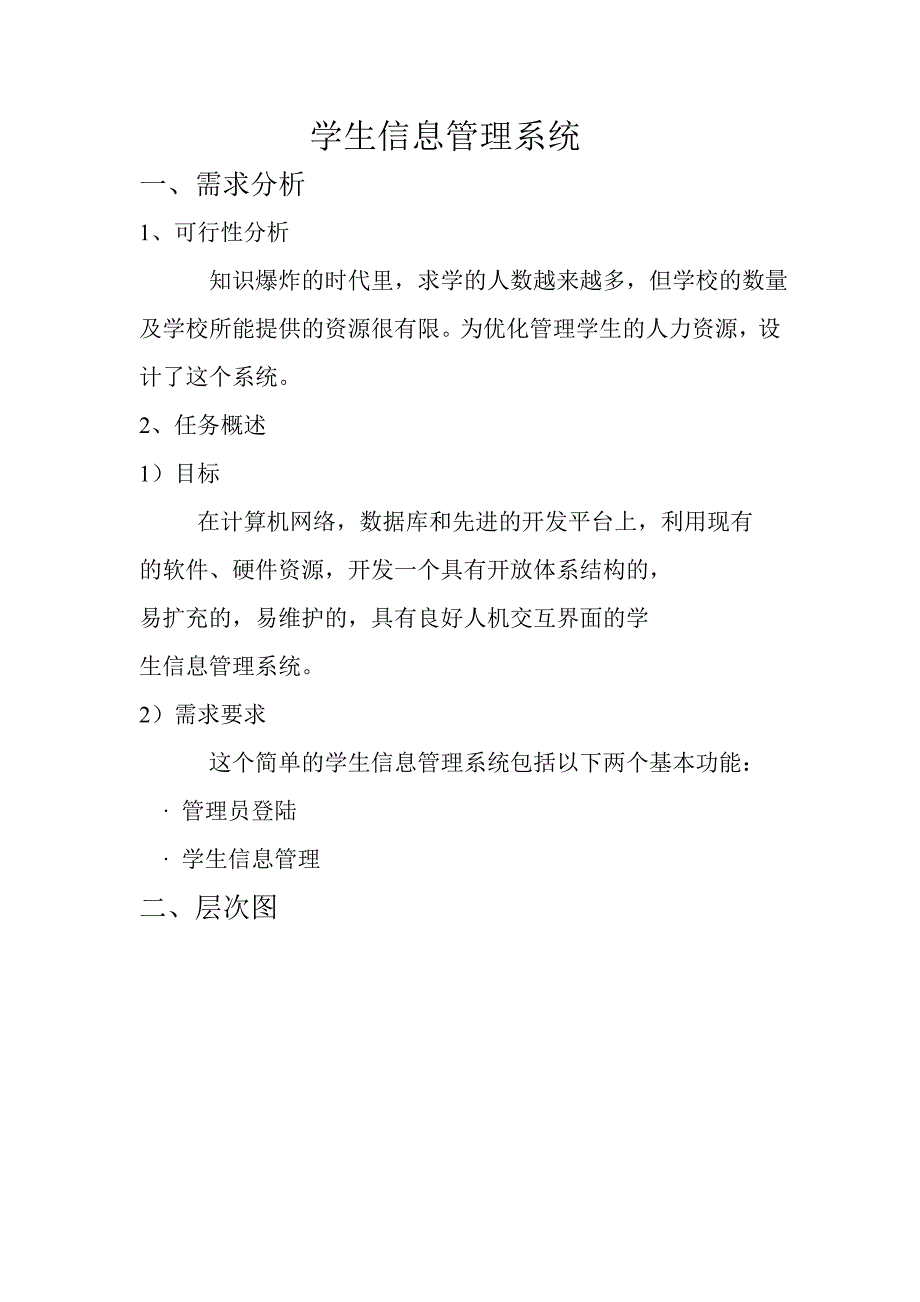 学生信息管理系统

一、需求分析

1、可行性分析

知识爆炸的时代里，求学的人数越来越多，但学校的数量及学校所能提供的资源很有限。为优化管理学生的人力资源，设计了这个系统。

2、任务概述

1）目标

在计算机网络，数据库和先进的开发平台上，利用现有的软件、硬件资源，开发一个具有开放体系结构的，易扩充的，易维护的，具有良好人机交互界面的学生信息管理系统。

2）需求要求

这个简单的学生信息管理系统包括以下两个基本功能：

· 管理员登陆

· 学生信息管理

二、层次图